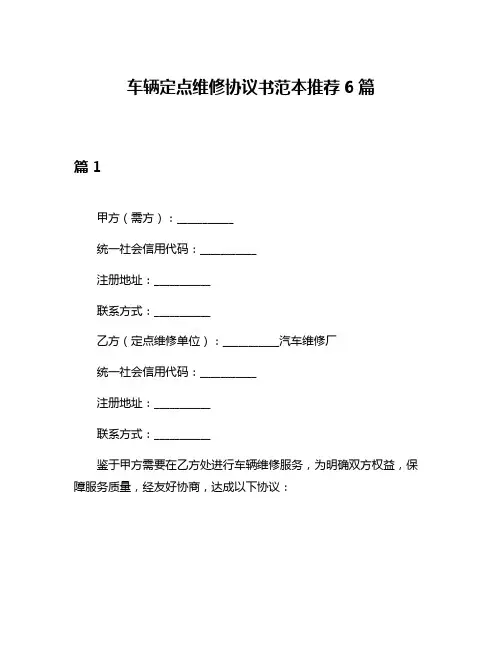 车辆定点维修协议书范本推荐 6 篇

篇 1

甲方（需方）：__________

统一社会信用代码：__________

注册地址：__________

联系方式：__________

乙方（定点维修单位）：__________汽车维修厂

统一社会信用代码：__________

注册地址：__________

联系方式：__________

鉴于甲方需要在乙方处进行车辆维修服务，为明确双方权益，保障服务质量，经友好协商，达成以下协议：